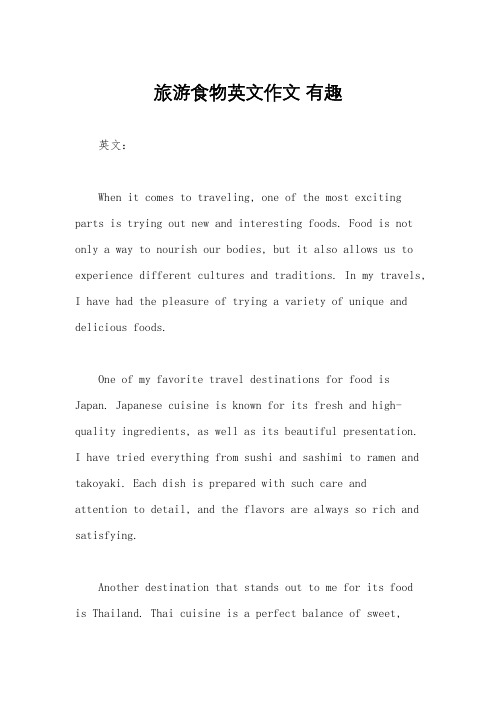 旅游食物英文作文 有趣

英文：

When it comes to traveling, one of the most exciting parts is trying out new and interesting foods. Food is not only a way to nourish our bodies, but it also allows us to experience different cultures and traditions. In my travels, I have had the pleasure of trying a variety of unique and delicious foods.

One of my favorite travel destinations for food is Japan. Japanese cuisine is known for its fresh and high-quality ingredients, as well as its beautiful presentation. I have tried everything from sushi and sashimi to ramen and takoyaki. Each dish is prepared with such care and attention to detail, and the flavors are always so rich and satisfying.

Another destination that stands out to me for its food is Thailand. Thai cuisine is a perfect balance of sweet,